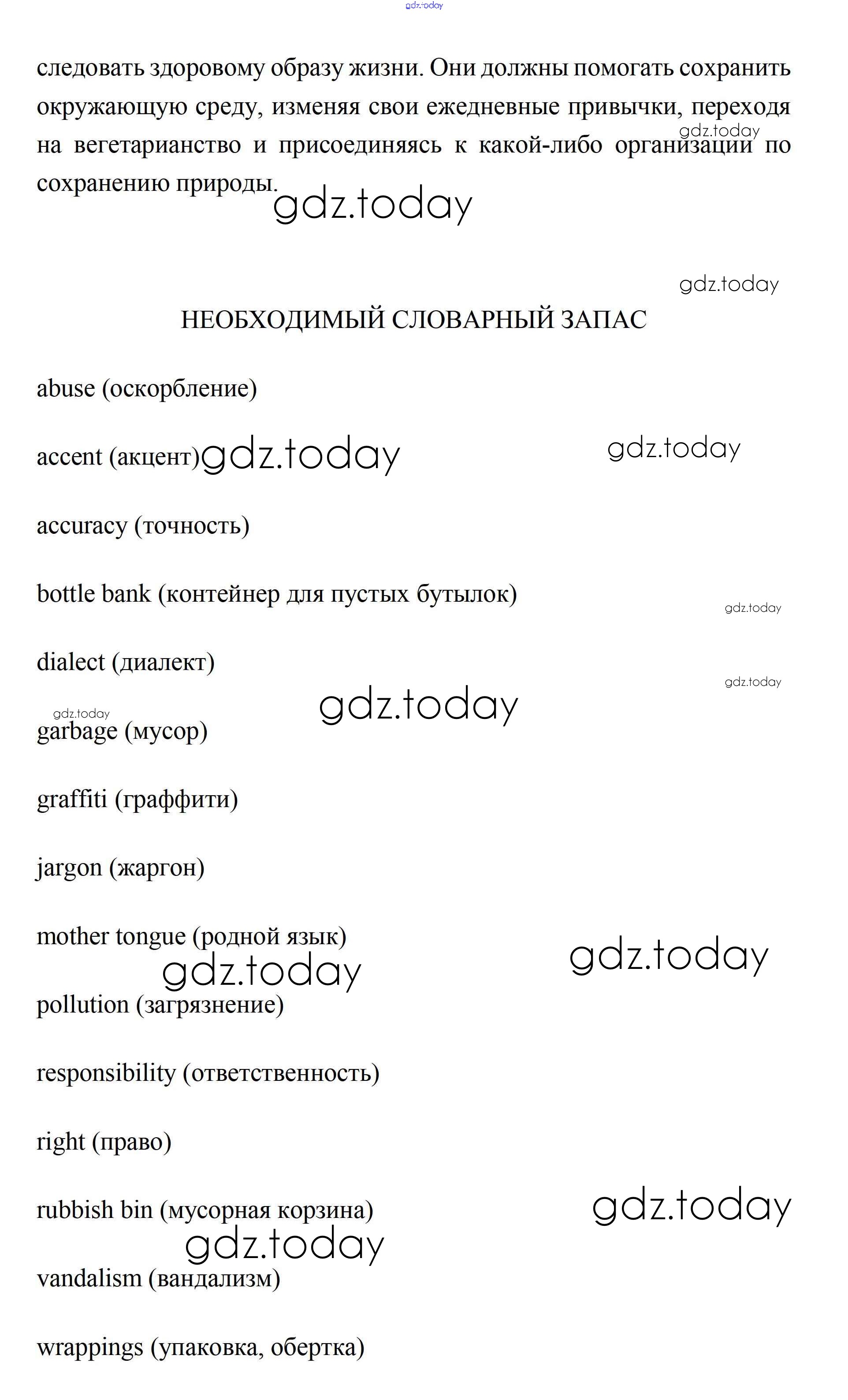 gdz.today

следовать здоровому образу жизни. Они должны помогать сохранить окружающую среду, изменяя свои ежедневные привычки, переходя на вегетарианство и присоединяясь к какой-либо организации по сохранению природы.

gdz.today

gdz.today

gdz.today

НЕОБХОДИМЫЙ СЛОВАРНЫЙ ЗАПАС

abuse (оскорбление)

accent (акцент) gdz.today gdz.today

accuracy (точность)

bottle bank (контейнер для пустых бутылок)

gdz.today

dialect (диалект)

gdz.today

gdz.today gdz.today

garbage (мусор)

graffiti (граффити)

jargon (жаргон)

mother tongue (родной язык)

gdz.today gdz.today

pollution (загрязнение)

responsibility (ответственность)

right (право)

rubbish bin (мусорная корзина)

gdz.today

gdz.today

vandalism (вандализм)

wrappings (упаковка, обертка)